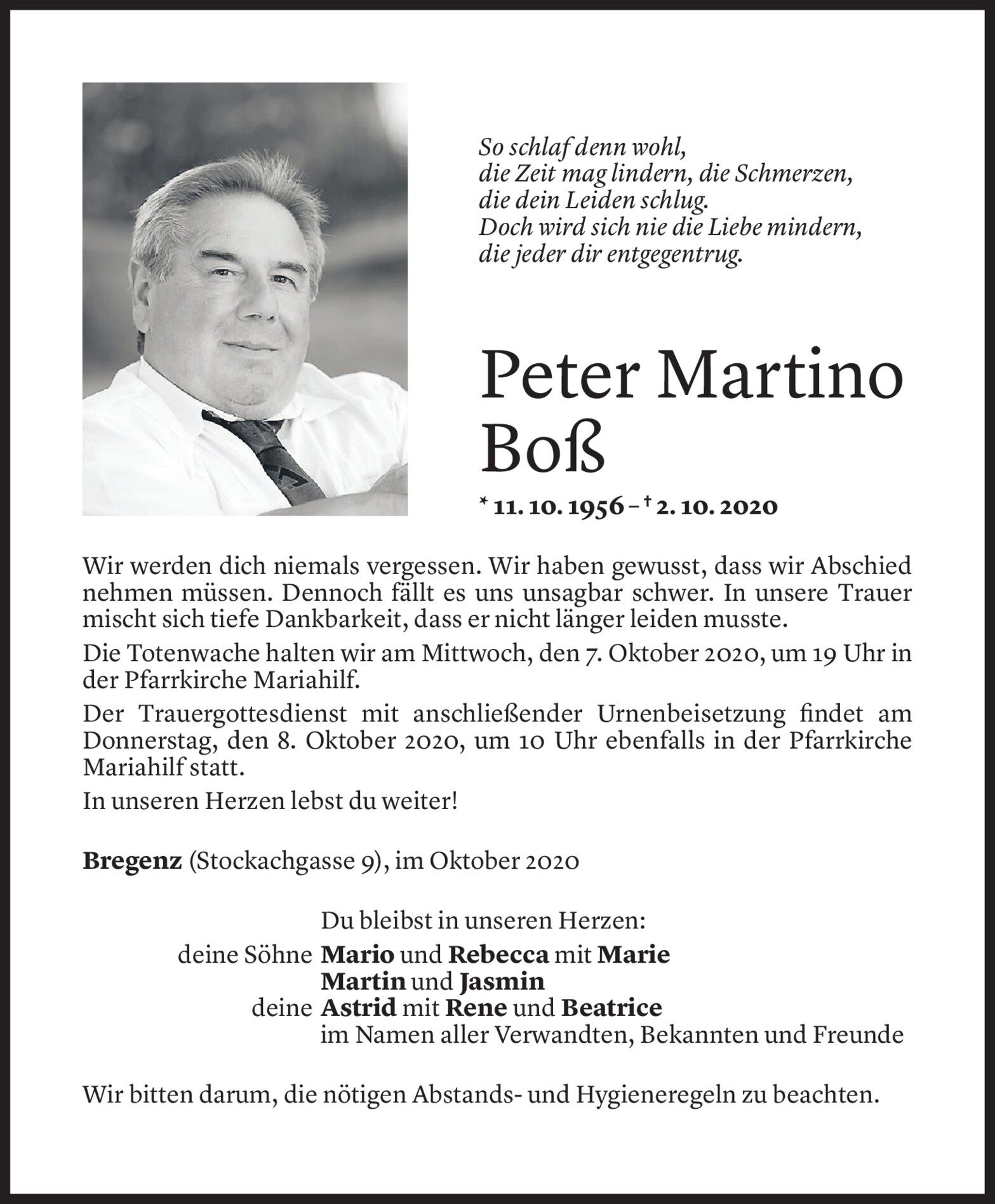 So schlaf denn wohl,
die Zeit mag lindern, die Schmerzen,
die dein Leiden schlug.
Doch wird sich nie die Liebe mindern,
die jeder dir entgegentrug.

Peter Martino Boß

* 11. 10. 1956 – † 2. 10. 2020

Wir werden dich niemals vergessen. Wir haben gewusst, dass wir Abschied nehmen müssen. Dennoch fällt es uns unsagbar schwer. In unsere Trauer mischt sich tiefe Dankbarkeit, dass er nicht länger leiden musste.

Die Totenwache halten wir am Mittwoch, den 7. Oktober 2020, um 19 Uhr in der Pfarrkirche Mariahilf.

Der Trauergottesdienst mit anschließender Urnenbeisetzung findet am Donnerstag, den 8. Oktober 2020, um 10 Uhr ebenfalls in der Pfarrkirche Mariahilf statt.

In unseren Herzen lebst du weiter!

Bregenz (Stockachgasse 9), im Oktober 2020

Du bleibst in unseren Herzen:
deine Söhne Mario und Rebecca mit Marie
Martin und Jasmin
deine Astrid mit Rene und Beatrice
im Namen aller Verwandten, Bekannten und Freunde

Wir bitten darum, die nötigen Abstands- und Hygieneregeln zu beachten.